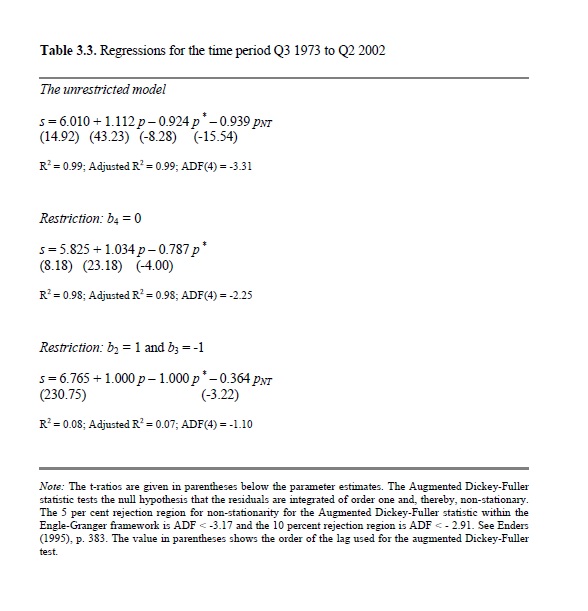 **Table 3.3.** Regressions for the time period Q3 1973 to Q2 2002

*The unrestricted model*

$s = 6.010 + 1.112\,p - 0.924\,p^* - 0.939\,p_{NT}$
(14.92) (43.23) (-8.28) (-15.54)

$R^2 = 0.99$; Adjusted $R^2 = 0.99$; ADF(4) = -3.31

*Restriction:* $b_4 = 0$

$s = 5.825 + 1.034\,p - 0.787\,p^*$
(8.18) (23.18) (-4.00)

$R^2 = 0.98$; Adjusted $R^2 = 0.98$; ADF(4) = -2.25

*Restriction:* $b_2 = 1$ and $b_3 = -1$

$s = 6.765 + 1.000\,p - 1.000\,p^* - 0.364\,p_{NT}$
(230.75) (-3.22)

$R^2 = 0.08$; Adjusted $R^2 = 0.07$; ADF(4) = -1.10

*Note:* The t-ratios are given in parentheses below the parameter estimates. The Augmented Dickey-Fuller statistic tests the null hypothesis that the residuals are integrated of order one and, thereby, non-stationary. The 5 per cent rejection region for non-stationarity for the Augmented Dickey-Fuller statistic within the Engle-Granger framework is ADF < -3.17 and the 10 percent rejection region is ADF < - 2.91. See Enders (1995), p. 383. The value in parentheses shows the order of the lag used for the augmented Dickey-Fuller test.